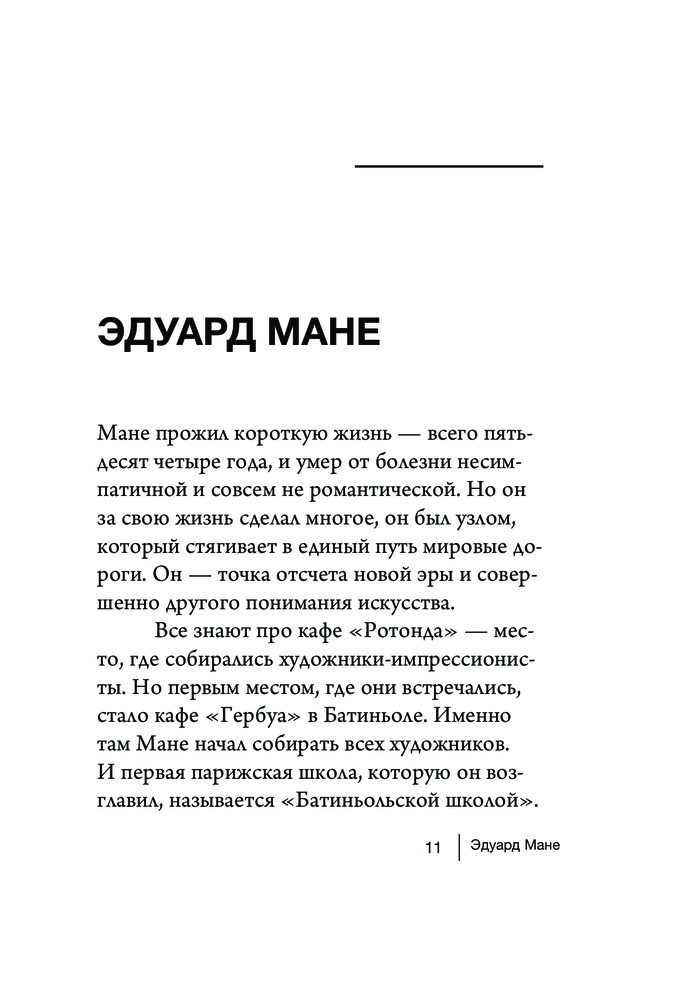 ЭДУАРД МАНЕ

Мане прожил короткую жизнь — всего пятьдесят четыре года, и умер от болезни несимпатичной и совсем не романтической. Но он за свою жизнь сделал многое, он был узлом, который стягивает в единый путь мировые дороги. Он — точка отсчета новой эры и совершенно другого понимания искусства.

Все знают про кафе «Ротонда» — место, где собирались художники-импрессионисты. Но первым местом, где они встречались, стало кафе «Гербуа» в Батиньоле. Именно там Мане начал собирать всех художников. И первая парижская школа, которую он возглавил, называется «Батиньольской школой».

11 | Эдуард Мане